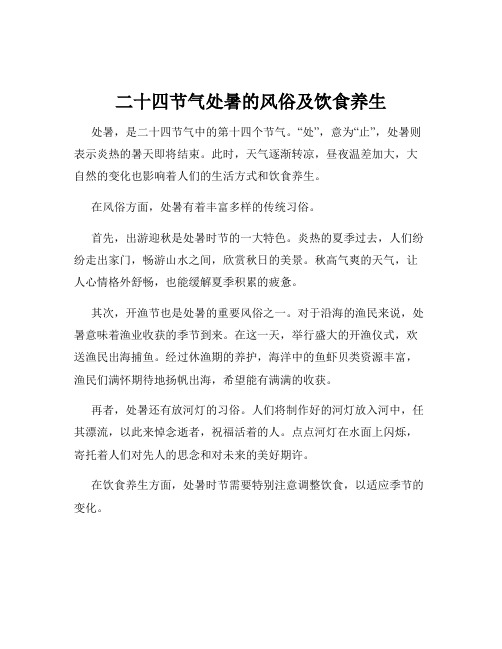 二十四节气处暑的风俗及饮食养生

处暑，是二十四节气中的第十四个节气。“处”，意为“止”，处暑则表示炎热的暑天即将结束。此时，天气逐渐转凉，昼夜温差加大，大自然的变化也影响着人们的生活方式和饮食养生。

在风俗方面，处暑有着丰富多样的传统习俗。

首先，出游迎秋是处暑时节的一大特色。炎热的夏季过去，人们纷纷走出家门，畅游山水之间，欣赏秋日的美景。秋高气爽的天气，让人心情格外舒畅，也能缓解夏季积累的疲惫。

其次，开渔节也是处暑的重要风俗之一。对于沿海的渔民来说，处暑意味着渔业收获的季节到来。在这一天，举行盛大的开渔仪式，欢送渔民出海捕鱼。经过休渔期的养护，海洋中的鱼虾贝类资源丰富，渔民们满怀期待地扬帆出海，希望能有满满的收获。

再者，处暑还有放河灯的习俗。人们将制作好的河灯放入河中，任其漂流，以此来悼念逝者，祝福活着的人。点点河灯在水面上闪烁，寄托着人们对先人的思念和对未来的美好期许。

在饮食养生方面，处暑时节需要特别注意调整饮食，以适应季节的变化。